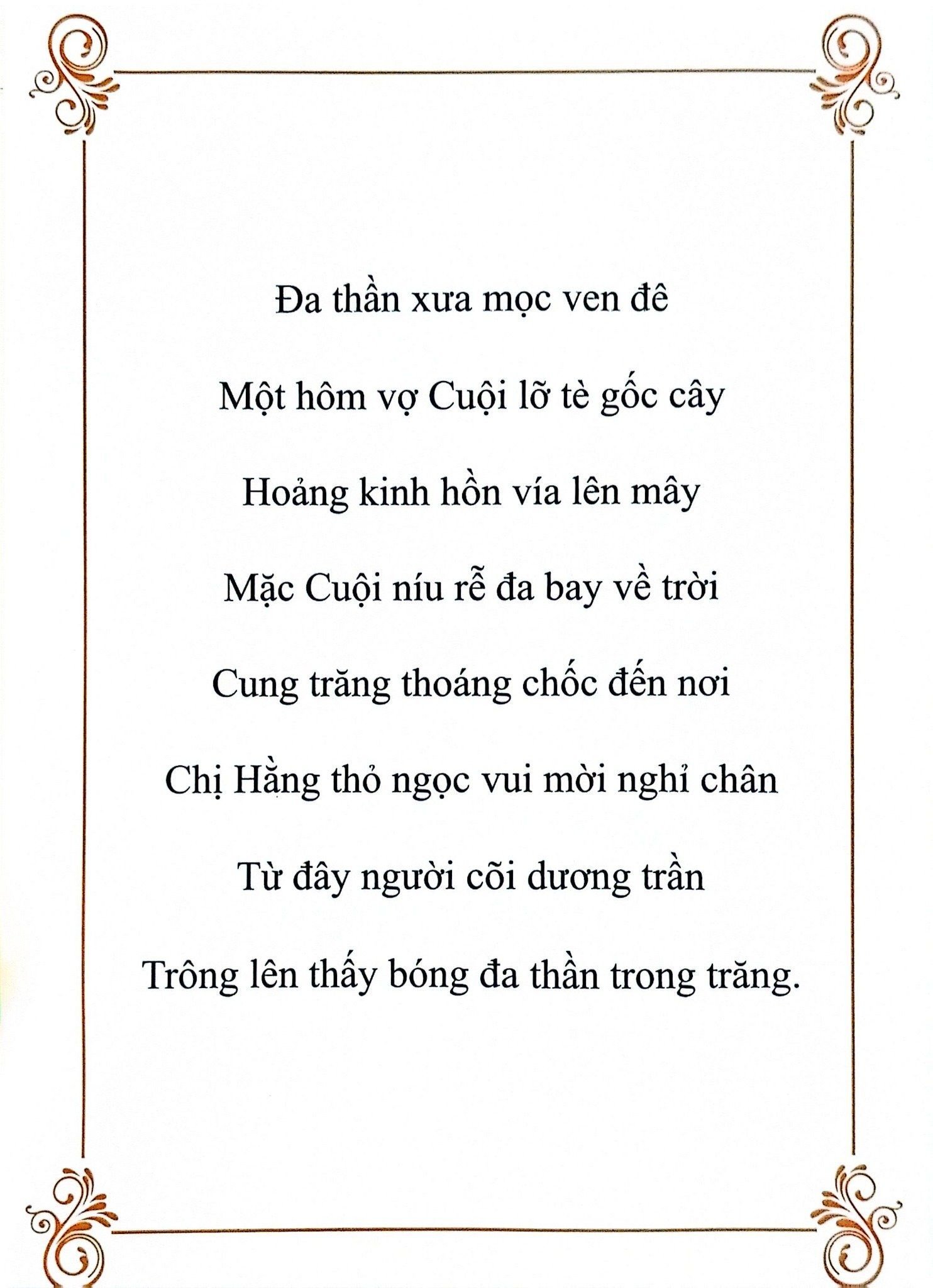 Đa thần xưa mọc ven đê

Một hôm vợ Cuội lỡ tè gốc cây

Hoảng kinh hồn vía lên mây

Mặc Cuội níu rễ đa bay về trời

Cung trăng thoáng chốc đến nơi

Chị Hằng thỏ ngọc vui mời nghỉ chân

Từ đây người cõi dương trần

Trông lên thấy bóng đa thần trong trăng.